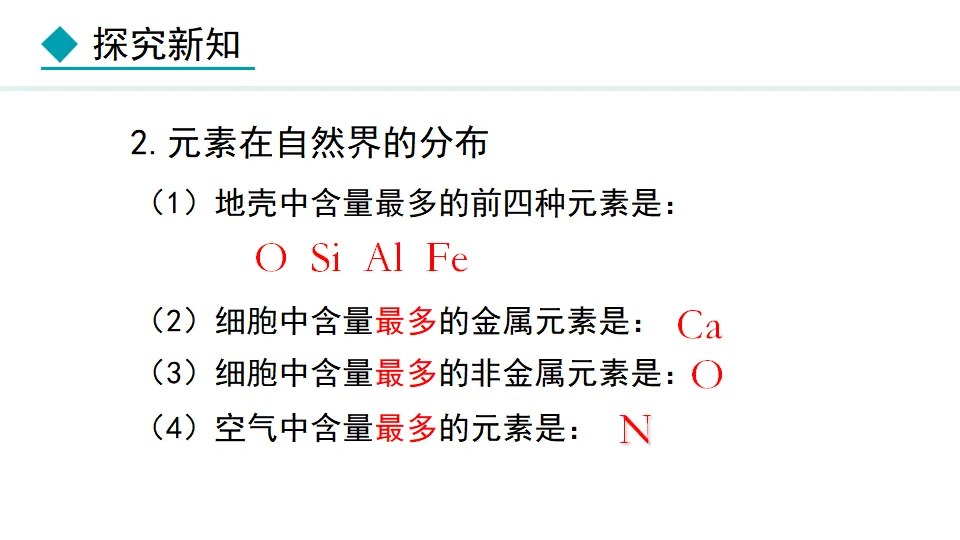 探究新知

2.元素在自然界的分布

（1）地壳中含量最多的前四种元素是：

O Si Al Fe

（2）细胞中含量最多的金属元素是： Ca

（3）细胞中含量最多的非金属元素是：O

（4）空气中含量最多的元素是： N